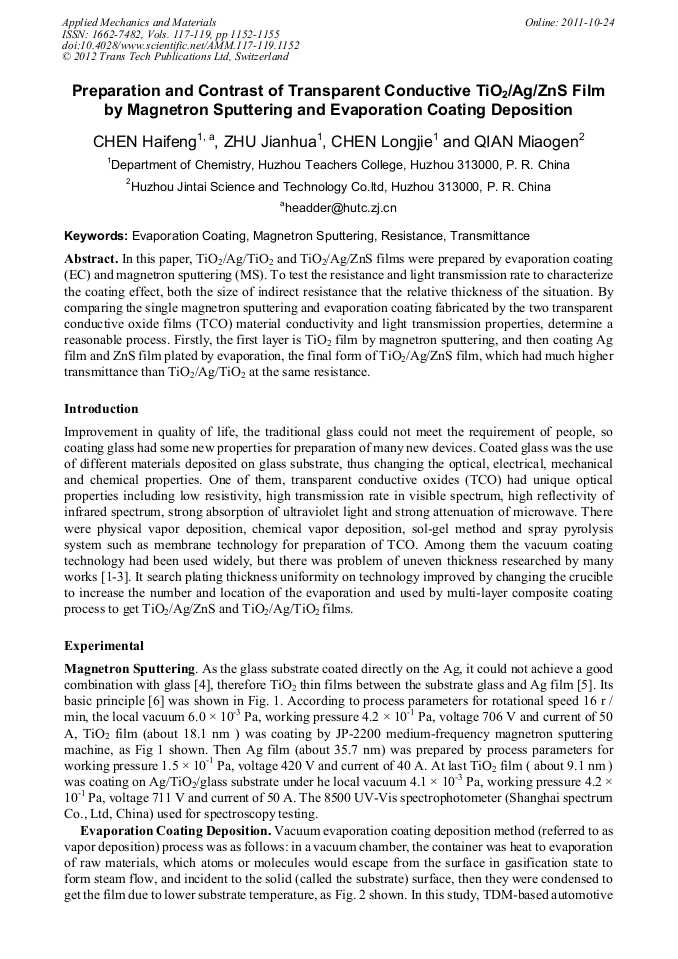 Applied Mechanics and Materials
ISSN: 1662-7482, Vols. 117-119, pp 1152-1155
doi:10.4028/www.scientific.net/AMM.117-119.1152
© 2012 Trans Tech Publications Ltd, Switzerland

Online: 2011-10-24

Preparation and Contrast of Transparent Conductive $TiO_2$/Ag/ZnS Film by Magnetron Sputtering and Evaporation Coating Deposition

CHEN Haifeng$^{1, a}$, ZHU Jianhua$^1$, CHEN Longjie$^1$ and QIAN Miaogen$^2$

$^1$Department of Chemistry, Huzhou Teachers College, Huzhou 313000, P. R. China

$^2$Huzhou Jintai Science and Technology Co.ltd, Huzhou 313000, P. R. China

$^a$headder@hutc.zj.cn

Keywords: Evaporation Coating, Magnetron Sputtering, Resistance, Transmittance

Abstract. In this paper, $TiO_2$/Ag/$TiO_2$ and $TiO_2$/Ag/ZnS films were prepared by evaporation coating (EC) and magnetron sputtering (MS). To test the resistance and light transmission rate to characterize the coating effect, both the size of indirect resistance that the relative thickness of the situation. By comparing the single magnetron sputtering and evaporation coating fabricated by the two transparent conductive oxide films (TCO) material conductivity and light transmission properties, determine a reasonable process. Firstly, the first layer is $TiO_2$ film by magnetron sputtering, and then coating Ag film and ZnS film plated by evaporation, the final form of $TiO_2$/Ag/ZnS film, which had much higher transmittance than $TiO_2$/Ag/$TiO_2$ at the same resistance.

Introduction

Improvement in quality of life, the traditional glass could not meet the requirement of people, so coating glass had some new properties for preparation of many new devices. Coated glass was the use of different materials deposited on glass substrate, thus changing the optical, electrical, mechanical and chemical properties. One of them, transparent conductive oxides (TCO) had unique optical properties including low resistivity, high transmission rate in visible spectrum, high reflectivity of infrared spectrum, strong absorption of ultraviolet light and strong attenuation of microwave. There were physical vapor deposition, chemical vapor deposition, sol-gel method and spray pyrolysis system such as membrane technology for preparation of TCO. Among them the vacuum coating technology had been used widely, but there was problem of uneven thickness researched by many works [1-3]. It search plating thickness uniformity on technology improved by changing the crucible to increase the number and location of the evaporation and used by multi-layer composite coating process to get $TiO_2$/Ag/ZnS and $TiO_2$/Ag/$TiO_2$ films.

Experimental

Magnetron Sputtering. As the glass substrate coated directly on the Ag, it could not achieve a good combination with glass [4], therefore $TiO_2$ thin films between the substrate glass and Ag film [5]. Its basic principle [6] was shown in Fig. 1. According to process parameters for rotational speed 16 r / min, the local vacuum $6.0 \times 10^{-3}$ Pa, working pressure $4.2 \times 10^{-1}$ Pa, voltage 706 V and current of 50 A, $TiO_2$ film (about 18.1 nm ) was coating by JP-2200 medium-frequency magnetron sputtering machine, as Fig 1 shown. Then Ag film (about 35.7 nm) was prepared by process parameters for working pressure $1.5 \times 10^{-1}$ Pa, voltage 420 V and current of 40 A. At last $TiO_2$ film ( about 9.1 nm ) was coating on Ag/$TiO_2$/glass substrate under he local vacuum $4.1 \times 10^{-3}$ Pa, working pressure $4.2 \times 10^{-1}$ Pa, voltage 711 V and current of 50 A. The 8500 UV-Vis spectrophotometer (Shanghai spectrum Co., Ltd, China) used for spectroscopy testing.

Evaporation Coating Deposition. Vacuum evaporation coating deposition method (referred to as vapor deposition) process was as follows: in a vacuum chamber, the container was heat to evaporation of raw materials, which atoms or molecules would escape from the surface in gasification state to form steam flow, and incident to the solid (called the substrate) surface, then they were condensed to get the film due to lower substrate temperature, as Fig. 2 shown. In this study, TDM-based automotive